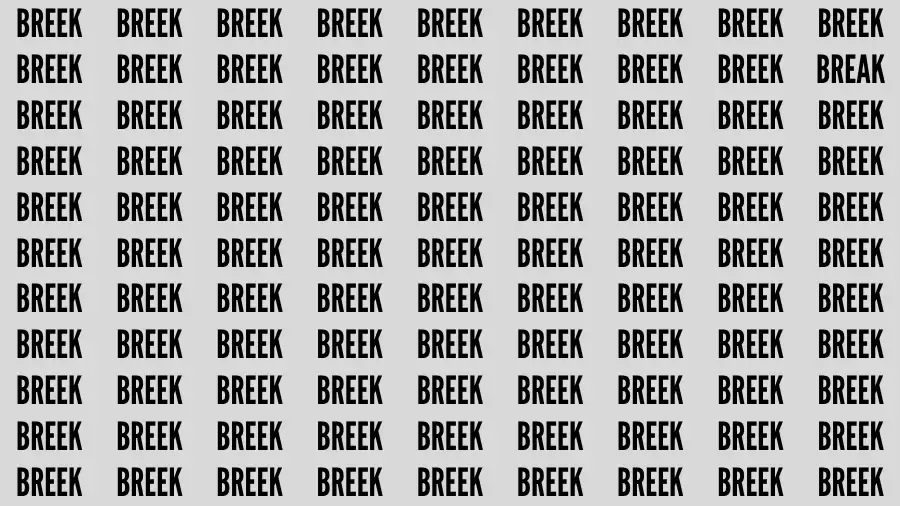 BREEK BREEK BREEK BREEK BREEK BREEK BREEK BREEK BREEK
BREEK BREEK BREEK BREEK BREEK BREEK BREEK BREEK BREAK
BREEK BREEK BREEK BREEK BREEK BREEK BREEK BREEK BREEK
BREEK BREEK BREEK BREEK BREEK BREEK BREEK BREEK BREEK
BREEK BREEK BREEK BREEK BREEK BREEK BREEK BREEK BREEK
BREEK BREEK BREEK BREEK BREEK BREEK BREEK BREEK BREEK
BREEK BREEK BREEK BREEK BREEK BREEK BREEK BREEK BREEK
BREEK BREEK BREEK BREEK BREEK BREEK BREEK BREEK BREEK
BREEK BREEK BREEK BREEK BREEK BREEK BREEK BREEK BREEK
BREEK BREEK BREEK BREEK BREEK BREEK BREEK BREEK BREEK
BREEK BREEK BREEK BREEK BREEK BREEK BREEK BREEK BREEK